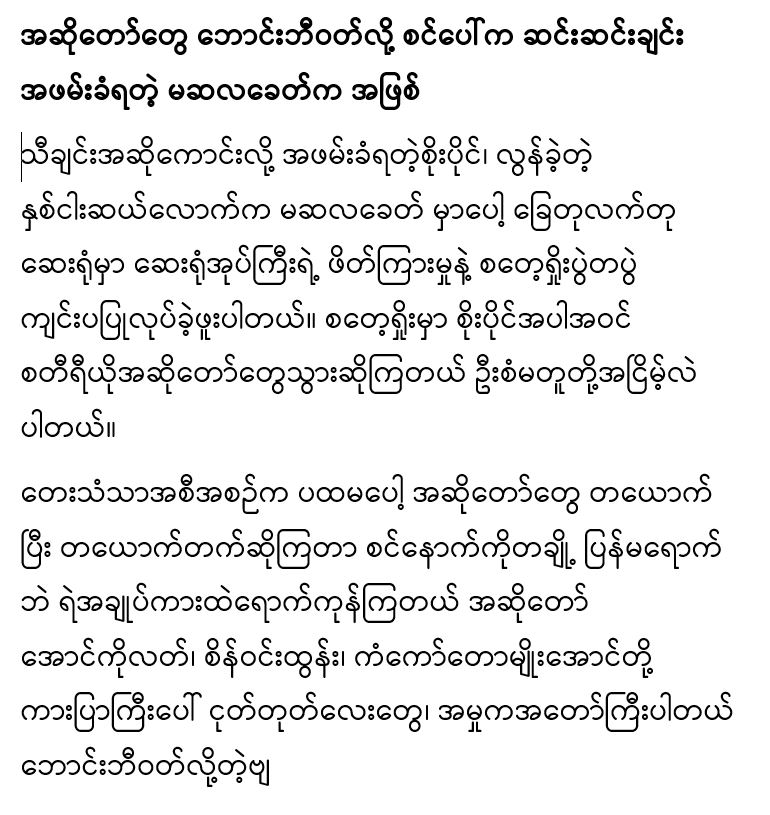 အဆိုတော်တွေ ဘောင်းဘီဝတ်လို့ စင်ပေါ်က ဆင်းဆင်းချင်း အဖမ်းခံရတဲ့ မဆလခေတ်က အဖြစ်

သီချင်းအဆိုကောင်းလို့ အဖမ်းခံရတဲ့စိုးပိုင်၊ လွန်ခဲ့တဲ့ နှစ်ငါးဆယ်လောက်က မဆလခေတ် မှာပေါ့ ခြေတုလက်တု ဆေးရုံမှာ ဆေးရုံအုပ်ကြီးရဲ့ ဖိတ်ကြားမှုနဲ့ စတေ့ရှိုးပွဲတပွဲ ကျင်းပပြုလုပ်ခဲ့ဖူးပါတယ်။ စတေ့ရှိုးမှာ စိုးပိုင်အပါအဝင် စတီရီယိုအဆိုတော်တွေသွားဆိုကြတယ် ဦးစံမတူတို့အငြိမ့်လဲ ပါတယ်။

တေးသံသာအစီအစဉ်က ပထမပေါ့ အဆိုတော်တွေ တယောက်ပြီး တယောက်တက်ဆိုကြတာ စင်နောက်ကိုတချို့ ပြန်မရောက်ဘဲ ရဲအချုပ်ကားထဲရောက်ကုန်ကြတယ် အဆိုတော် အောင်ကိုလတ်၊ စိန်ဝင်းထွန်း၊ ကံကော်တောမျိုးအောင်တို့ ကားပြာကြီးပေါ် ငုတ်တုတ်လေးတွေ၊ အမှုကအတော်ကြီးပါတယ် ဘောင်းဘီဝတ်လို့တဲ့ဗျ